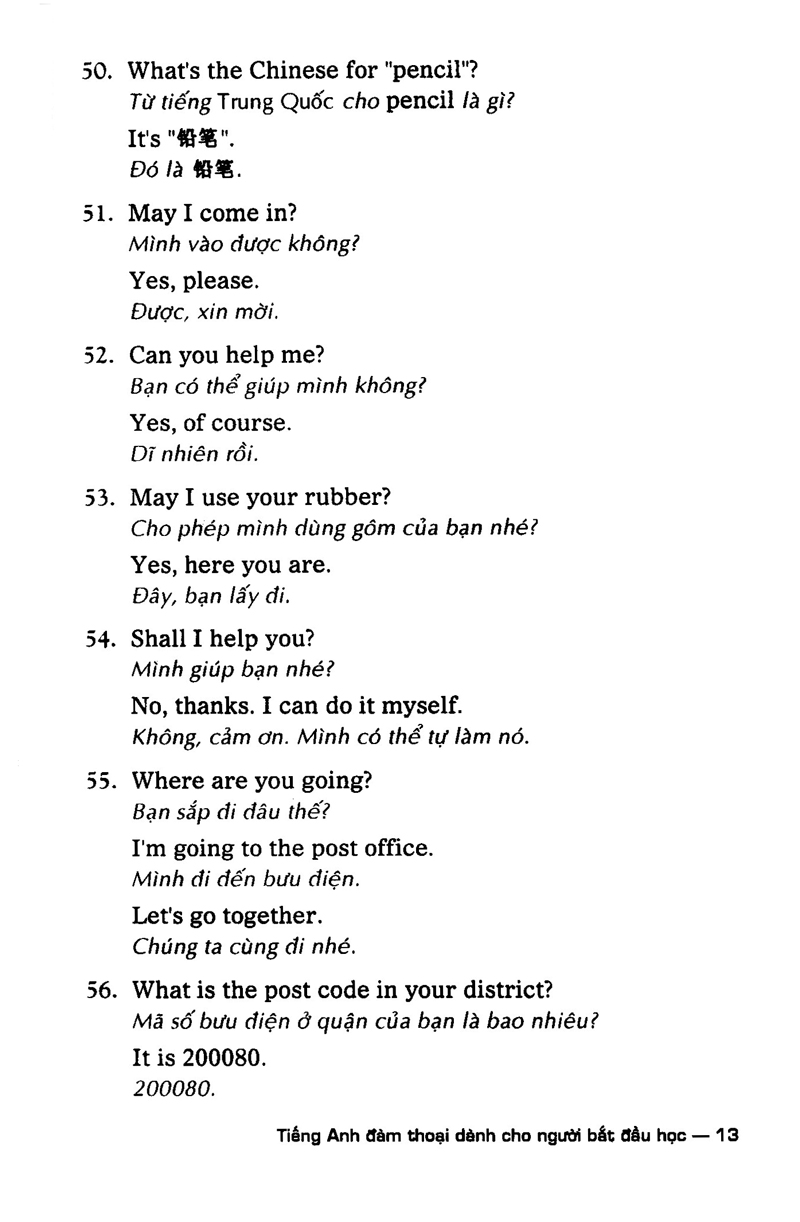 50. What's the Chinese for "pencil"?
Từ tiếng Trung Quốc cho pencil là gì?

It's "铅笔".
Đó là 铅笔.

51. May I come in?
Mình vào được không?

Yes, please.
Được, xin mời.

52. Can you help me?
Bạn có thể giúp mình không?

Yes, of course.
Dĩ nhiên rồi.

53. May I use your rubber?
Cho phép mình dùng gôm của bạn nhé?

Yes, here you are.
Đây, bạn lấy đi.

54. Shall I help you?
Mình giúp bạn nhé?

No, thanks. I can do it myself.
Không, cảm ơn. Mình có thể tự làm nó.

55. Where are you going?
Bạn sắp đi đâu thế?

I'm going to the post office.
Mình đi đến bưu điện.

Let's go together.
Chúng ta cùng đi nhé.

56. What is the post code in your district?
Mã số bưu điện ở quận của bạn là bao nhiêu?

It is 200080.
200080.

Tiếng Anh đàm thoại dành cho người bắt đầu học — 13